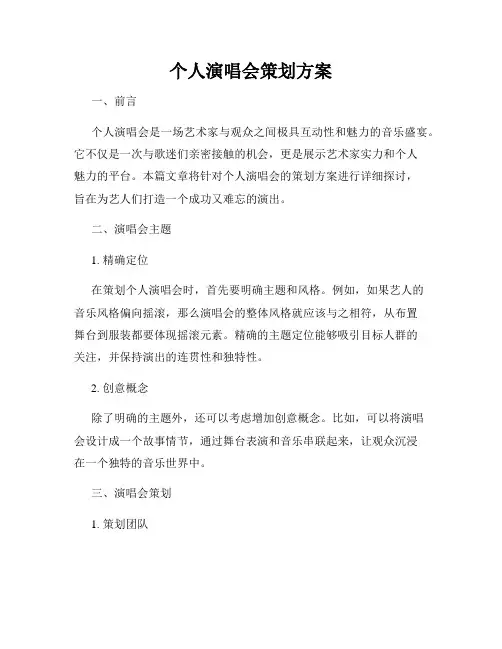 个人演唱会策划方案

一、前言

个人演唱会是一场艺术家与观众之间极具互动性和魅力的音乐盛宴。它不仅是一次与歌迷们亲密接触的机会，更是展示艺术家实力和个人魅力的平台。本篇文章将针对个人演唱会的策划方案进行详细探讨，旨在为艺人们打造一个成功又难忘的演出。

二、演唱会主题

1. 精确定位

在策划个人演唱会时，首先要明确主题和风格。例如，如果艺人的音乐风格偏向摇滚，那么演唱会的整体风格就应该与之相符，从布置舞台到服装都要体现摇滚元素。精确的主题定位能够吸引目标人群的关注，并保持演出的连贯性和独特性。

2. 创意概念

除了明确的主题外，还可以考虑增加创意概念。比如，可以将演唱会设计成一个故事情节，通过舞台表演和音乐串联起来，让观众沉浸在一个独特的音乐世界中。

三、演唱会策划

1. 策划团队